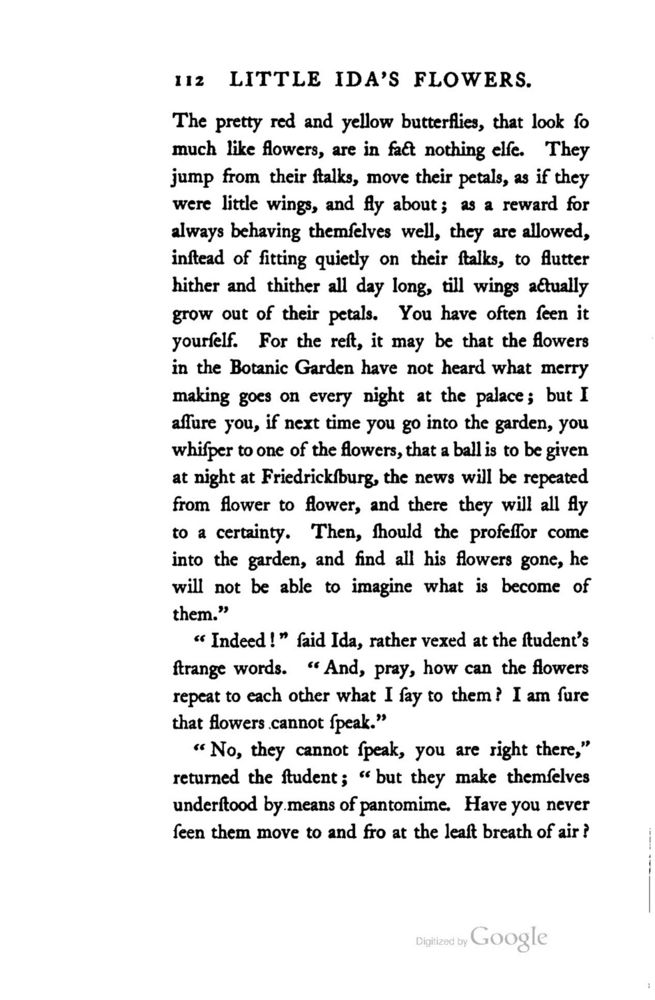 112 LITTLE IDA'S FLOWERS.

The pretty red and yellow butterflies, that look ſo much like flowers, are in fact nothing elſe. They jump from their ſtalks, move their petals, as if they were little wings, and fly about; as a reward for always behaving themſelves well, they are allowed, inſtead of ſitting quietly on their ſtalks, to flutter hither and thither all day long, till wings actually grow out of their petals. You have often ſeen it yourſelf. For the reſt, it may be that the flowers in the Botanic Garden have not heard what merry making goes on every night at the palace; but I aſſure you, if next time you go into the garden, you whiſper to one of the flowers, that a ball is to be given at night at Friedrickſburg, the news will be repeated from flower to flower, and there they will all fly to a certainty. Then, ſhould the profeſſor come into the garden, and find all his flowers gone, he will not be able to imagine what is become of them."

"Indeed!" ſaid Ida, rather vexed at the ſtudent's ſtrange words. "And, pray, how can the flowers repeat to each other what I ſay to them? I am ſure that flowers cannot ſpeak."

"No, they cannot ſpeak, you are right there," returned the ſtudent; "but they make themſelves underſtood by means of pantomime. Have you never ſeen them move to and fro at the leaſt breath of air?

Digitized by Google